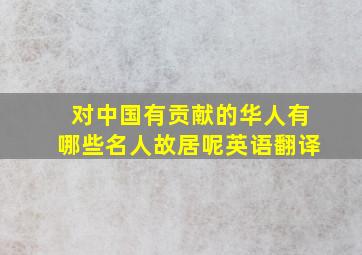 对中国有贡献的华人有哪些名人故居呢英语翻译